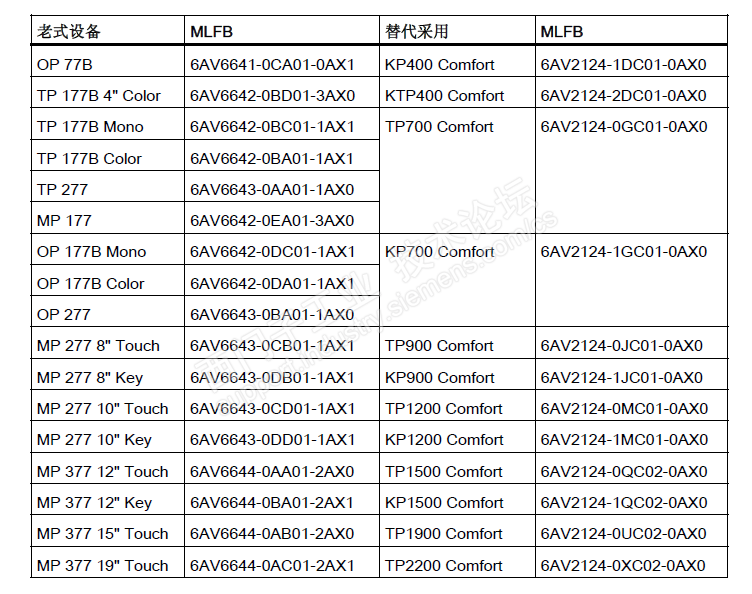 | 老式设备 | MLFB | 替代采用 | MLFB |
|---|---|---|---|
| OP 77B | 6AV6641-0CA01-0AX1 | KP400 Comfort | 6AV2124-1DC01-0AX0 |
| TP 177B 4" Color | 6AV6642-0BD01-3AX0 | KTP400 Comfort | 6AV2124-2DC01-0AX0 |
| TP 177B Mono | 6AV6642-0BC01-1AX1 | TP700 Comfort | 6AV2124-0GC01-0AX0 |
| TP 177B Color | 6AV6642-0BA01-1AX1 | | |
| TP 277 | 6AV6643-0AA01-1AX0 | | |
| MP 177 | 6AV6642-0EA01-3AX0 | | |
| OP 177B Mono | 6AV6642-0DC01-1AX1 | KP700 Comfort | 6AV2124-1GC01-0AX0 |
| OP 177B Color | 6AV6642-0DA01-1AX1 | | |
| OP 277 | 6AV6643-0BA01-1AX0 | | |
| MP 277 8" Touch | 6AV6643-0CB01-1AX1 | TP900 Comfort | 6AV2124-0JC01-0AX0 |
| MP 277 8" Key | 6AV6643-0DB01-1AX1 | KP900 Comfort | 6AV2124-1JC01-0AX0 |
| MP 277 10" Touch | 6AV6643-0CD01-1AX1 | TP1200 Comfort | 6AV2124-0MC01-0AX0 |
| MP 277 10" Key | 6AV6643-0DD01-1AX1 | KP1200 Comfort | 6AV2124-1MC01-0AX0 |
| MP 377 12" Touch | 6AV6644-0AA01-2AX0 | TP1500 Comfort | 6AV2124-0QC02-0AX0 |
| MP 377 12" Key | 6AV6644-0BA01-2AX1 | KP1500 Comfort | 6AV2124-1QC02-0AX0 |
| MP 377 15" Touch | 6AV6644-0AB01-2AX0 | TP1900 Comfort | 6AV2124-0UC02-0AX0 |
| MP 377 19" Touch | 6AV6644-0AC01-2AX1 | TP2200 Comfort | 6AV2124-0XC02-0AX0 |

西门子工业 技术论坛 support.industry.siemens.com/cs